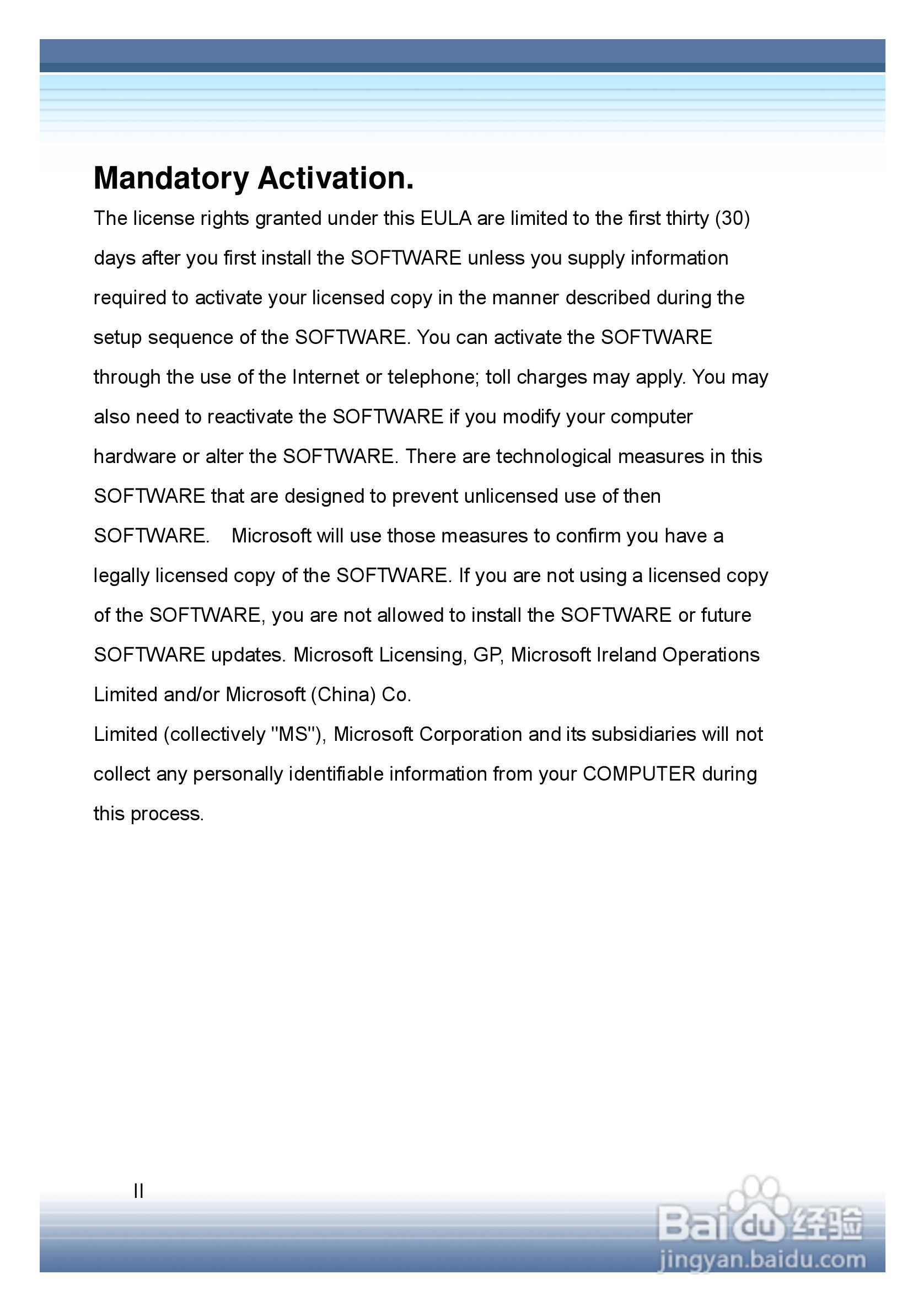 Mandatory Activation.

The license rights granted under this EULA are limited to the first thirty (30) days after you first install the SOFTWARE unless you supply information required to activate your licensed copy in the manner described during the setup sequence of the SOFTWARE. You can activate the SOFTWARE through the use of the Internet or telephone; toll charges may apply. You may also need to reactivate the SOFTWARE if you modify your computer hardware or alter the SOFTWARE. There are technological measures in this SOFTWARE that are designed to prevent unlicensed use of then SOFTWARE. Microsoft will use those measures to confirm you have a legally licensed copy of the SOFTWARE. If you are not using a licensed copy of the SOFTWARE, you are not allowed to install the SOFTWARE or future SOFTWARE updates. Microsoft Licensing, GP, Microsoft Ireland Operations Limited and/or Microsoft (China) Co.
Limited (collectively "MS"), Microsoft Corporation and its subsidiaries will not collect any personally identifiable information from your COMPUTER during this process.

II

Baidu经验
jingyan.baidu.com